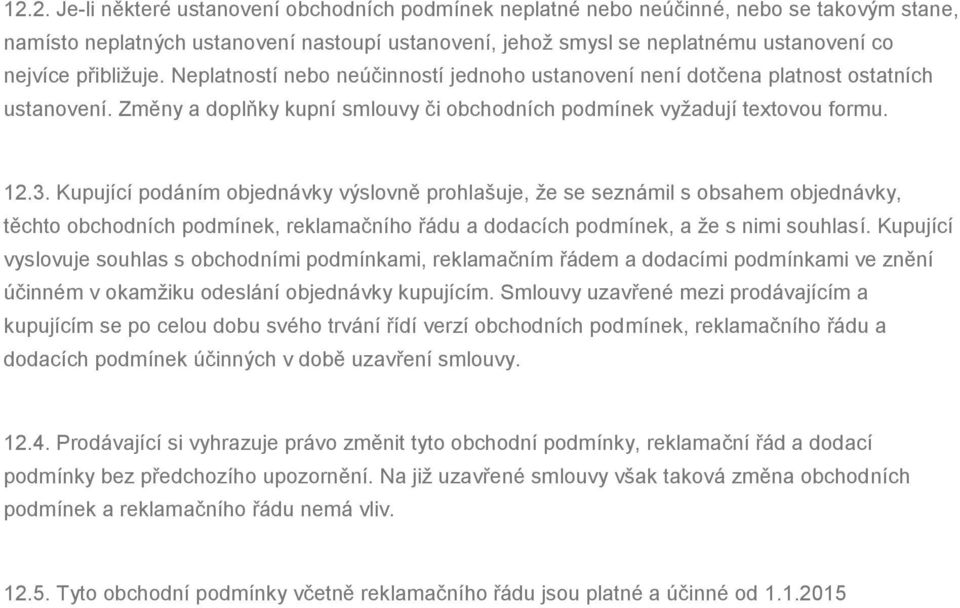 12.2. Je-li některé ustanovení obchodních podmínek neplatné nebo neúčinné, nebo se takovým stane, namísto neplatných ustanovení nastoupí ustanovení, jehož smysl se neplatnému ustanovení co nejvíce přibližuje. Neplatností nebo neúčinností jednoho ustanovení není dotčena platnost ostatních ustanovení. Změny a doplňky kupní smlouvy či obchodních podmínek vyžadují textovou formu.

12.3. Kupující podáním objednávky výslovně prohlašuje, že se seznámil s obsahem objednávky, těchto obchodních podmínek, reklamačního řádu a dodacích podmínek, a že s nimi souhlasí. Kupující vyslovuje souhlas s obchodními podmínkami, reklamačním řádem a dodacími podmínkami ve znění účinném v okamžiku odeslání objednávky kupujícím. Smlouvy uzavřené mezi prodávajícím a kupujícím se po celou dobu svého trvání řídí verzí obchodních podmínek, reklamačního řádu a dodacích podmínek účinných v době uzavření smlouvy.

12.4. Prodávající si vyhrazuje právo změnit tyto obchodní podmínky, reklamační řád a dodací podmínky bez předchozího upozornění. Na již uzavřené smlouvy však taková změna obchodních podmínek a reklamačního řádu nemá vliv.

12.5. Tyto obchodní podmínky včetně reklamačního řádu jsou platné a účinné od 1.1.2015